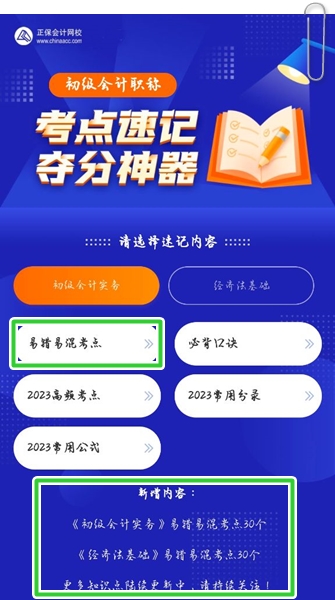 正保会计网校
www.chinaacc.com

初级会计职称

考点速记
夺分神器

请选择速记内容

初级会计实务

经济法基础

易错易混考点 »

必背口诀 »

2023高频考点 »

2023常用分录 »

2023常用公式 »

新增内容：

《初级会计实务》易错易混考点30个

《经济法基础》易错易混考点30个

更多知识点陆续更新中，请持续关注！